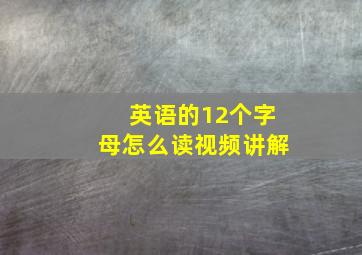 英语的12个字母怎么读视频讲解